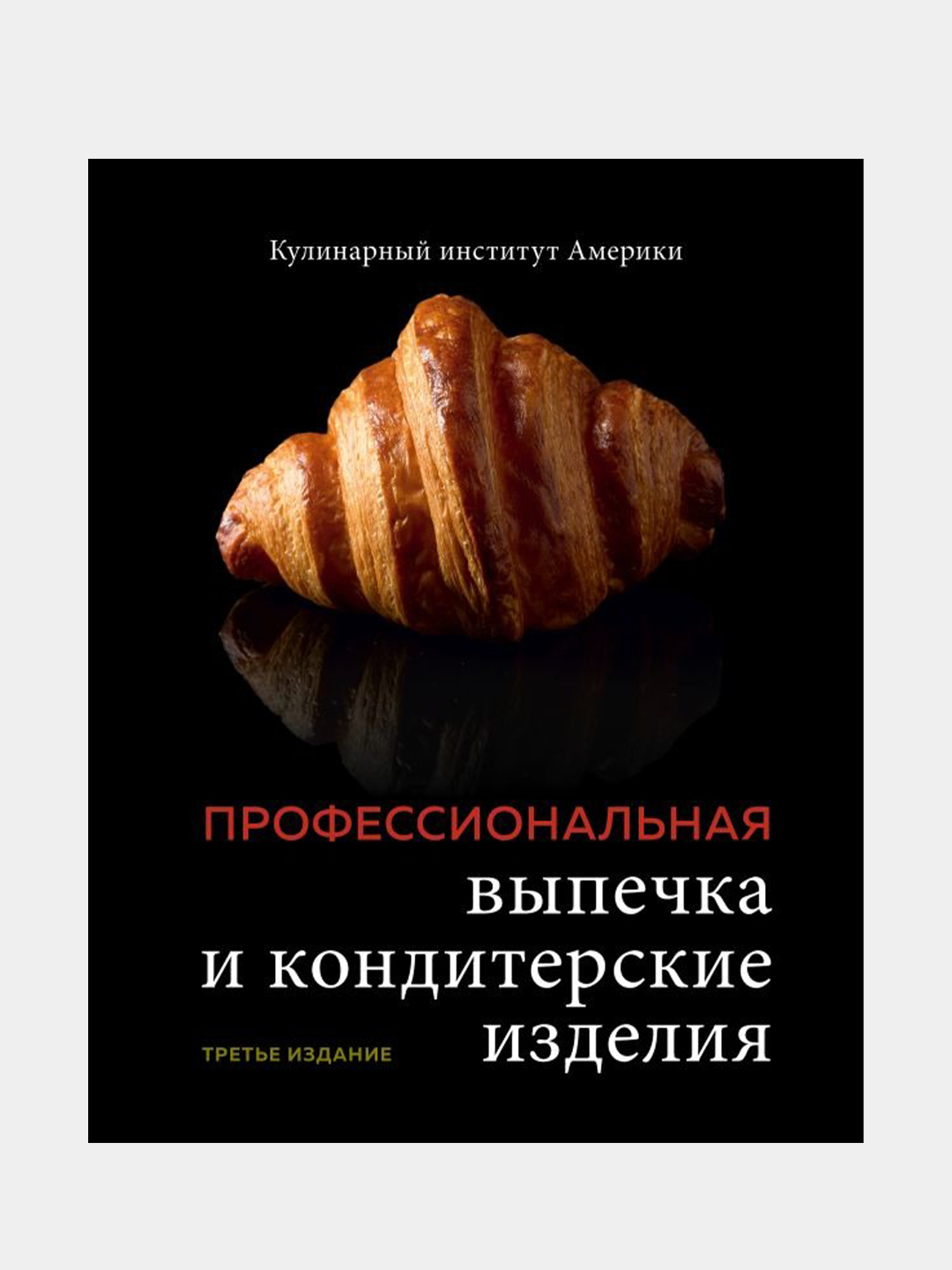 Кулинарный институт Америки

ПРОФЕССИОНАЛЬНАЯ
выпечка
и кондитерские
изделия

ТРЕТЬЕ ИЗДАНИЕ